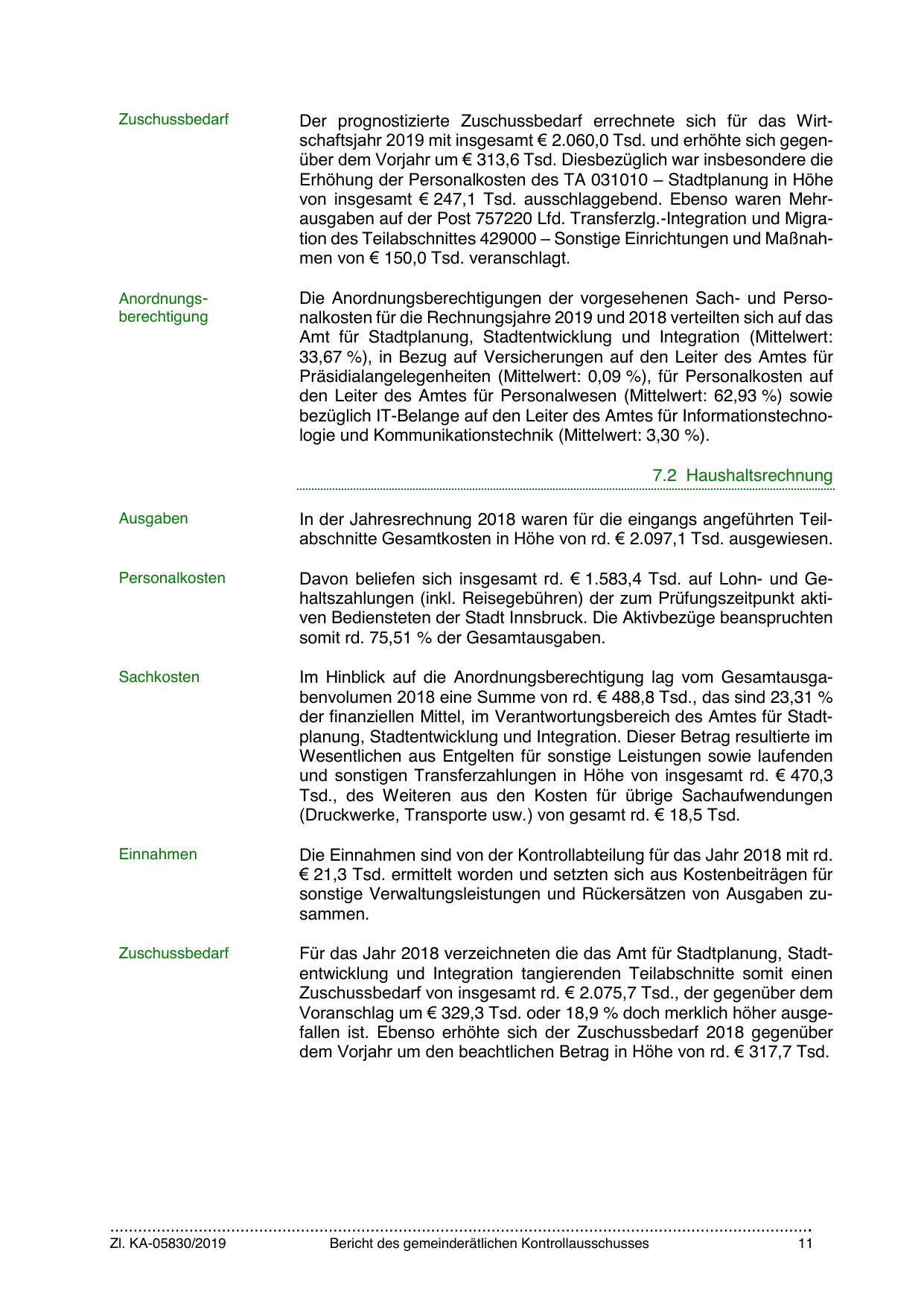 Zuschussbedarf

Der prognostizierte Zuschussbedarf errechnete sich für das Wirtschaftsjahr 2019 mit insgesamt € 2.060,0 Tsd. und erhöhte sich gegenüber dem Vorjahr um € 313,6 Tsd. Diesbezüglich war insbesondere die Erhöhung der Personalkosten des TA 031010 – Stadtplanung in Höhe von insgesamt € 247,1 Tsd. ausschlaggebend. Ebenso waren Mehrausgaben auf der Post 757220 Lfd. Transferzlg.-Integration und Migration des Teilabschnittes 429000 – Sonstige Einrichtungen und Maßnahmen von € 150,0 Tsd. veranschlagt.

Anordnungsberechtigung

Die Anordnungsberechtigungen der vorgesehenen Sach- und Personalkosten für die Rechnungsjahre 2019 und 2018 verteilten sich auf das Amt für Stadtplanung, Stadtentwicklung und Integration (Mittelwert: 33,67 %), in Bezug auf Versicherungen auf den Leiter des Amtes für Präsidialangelegenheiten (Mittelwert: 0,09 %), für Personalkosten auf den Leiter des Amtes für Personalwesen (Mittelwert: 62,93 %) sowie bezüglich IT-Belange auf den Leiter des Amtes für Informationstechnologie und Kommunikationstechnik (Mittelwert: 3,30 %).

7.2 Haushaltsrechnung

Ausgaben

In der Jahresrechnung 2018 waren für die eingangs angeführten Teilabschnitte Gesamtkosten in Höhe von rd. € 2.097,1 Tsd. ausgewiesen.

Personalkosten

Davon beliefen sich insgesamt rd. € 1.583,4 Tsd. auf Lohn- und Gehaltszahlungen (inkl. Reisegebühren) der zum Prüfungszeitpunkt aktiven Bediensteten der Stadt Innsbruck. Die Aktivbezüge beanspruchten somit rd. 75,51 % der Gesamtausgaben.

Sachkosten

Im Hinblick auf die Anordnungsberechtigung lag vom Gesamtausgabenvolumen 2018 eine Summe von rd. € 488,8 Tsd., das sind 23,31 % der finanziellen Mittel, im Verantwortungsbereich des Amtes für Stadtplanung, Stadtentwicklung und Integration. Dieser Betrag resultierte im Wesentlichen aus Entgelten für sonstige Leistungen sowie laufenden und sonstigen Transferzahlungen in Höhe von insgesamt rd. € 470,3 Tsd., des Weiteren aus den Kosten für übrige Sachaufwendungen (Druckwerke, Transporte usw.) von gesamt rd. € 18,5 Tsd.

Einnahmen

Die Einnahmen sind von der Kontrollabteilung für das Jahr 2018 mit rd. € 21,3 Tsd. ermittelt worden und setzten sich aus Kostenbeiträgen für sonstige Verwaltungsleistungen und Rückersätzen von Ausgaben zusammen.

Zuschussbedarf

Für das Jahr 2018 verzeichneten die das Amt für Stadtplanung, Stadtentwicklung und Integration tangierenden Teilabschnitte somit einen Zuschussbedarf von insgesamt rd. € 2.075,7 Tsd., der gegenüber dem Voranschlag um € 329,3 Tsd. oder 18,9 % doch merklich höher ausgefallen ist. Ebenso erhöhte sich der Zuschussbedarf 2018 gegenüber dem Vorjahr um den beachtlichen Betrag in Höhe von rd. € 317,7 Tsd.

Zl. KA-05830/2019 Bericht des gemeinderätlichen Kontrollausschusses 11